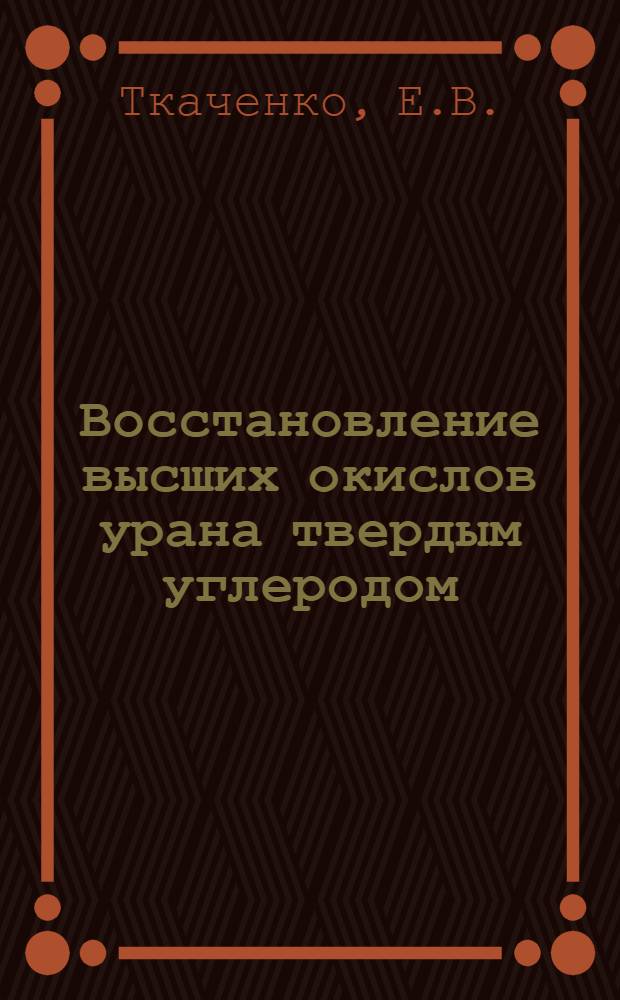 Ткаченко, Е.В.

Восстановление высших окислов урана твердым углеродом